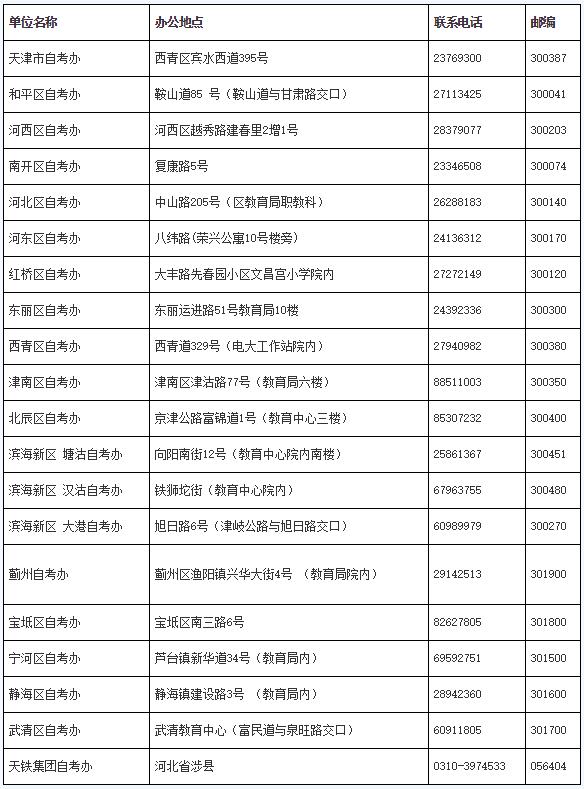 | 单位名称 | 办公地点 | 联系电话 | 邮编 |
|---|---|---|---|
| 天津市自考办 | 西青区宾水西道395号 | 23769300 | 300387 |
| 和平区自考办 | 鞍山道85 号（鞍山道与甘肃路交口） | 27113425 | 300041 |
| 河西区自考办 | 河西区越秀路建春里2增1号 | 28379077 | 300203 |
| 南开区自考办 | 复康路5号 | 23346508 | 300074 |
| 河北区自考办 | 中山路205号（区教育局职教科） | 26288183 | 300140 |
| 河东区自考办 | 八纬路(荣兴公寓10号楼旁) | 24136312 | 300170 |
| 红桥区自考办 | 大丰路先春园小区文昌宫小学院内 | 27272149 | 300120 |
| 东丽区自考办 | 东丽运进路51号教育局10楼 | 24392336 | 300300 |
| 西青区自考办 | 西青道329号（电大工作站院内） | 27940982 | 300380 |
| 津南区自考办 | 津南区津沽路77号（教育局六楼） | 88511003 | 300350 |
| 北辰区自考办 | 京津公路富锦道1号（教育中心三楼） | 85307232 | 300400 |
| 滨海新区 塘沽自考办 | 向阳南街12号（教育中心院内南楼） | 25861367 | 300451 |
| 滨海新区 汉沽自考办 | 铁狮坨街（教育中心院内） | 67963755 | 300480 |
| 滨海新区 大港自考办 | 旭日路6号（津岐公路与旭日路交口） | 60989979 | 300270 |
| 蓟州自考办 | 蓟州区渔阳镇兴华大街4号 （教育局院内） | 29142513 | 301900 |
| 宝坻区自考办 | 宝坻区南三路6号 | 82627805 | 301800 |
| 宁河区自考办 | 芦台镇新华道34号（教育局内） | 69592751 | 301500 |
| 静海区自考办 | 静海镇建设路3号 （教育局内） | 28942360 | 301600 |
| 武清区自考办 | 武清教育中心（富民道与泉旺路交口） | 60911805 | 301700 |
| 天铁集团自考办 | 河北省涉县 | 0310-3974533 | 056404 |